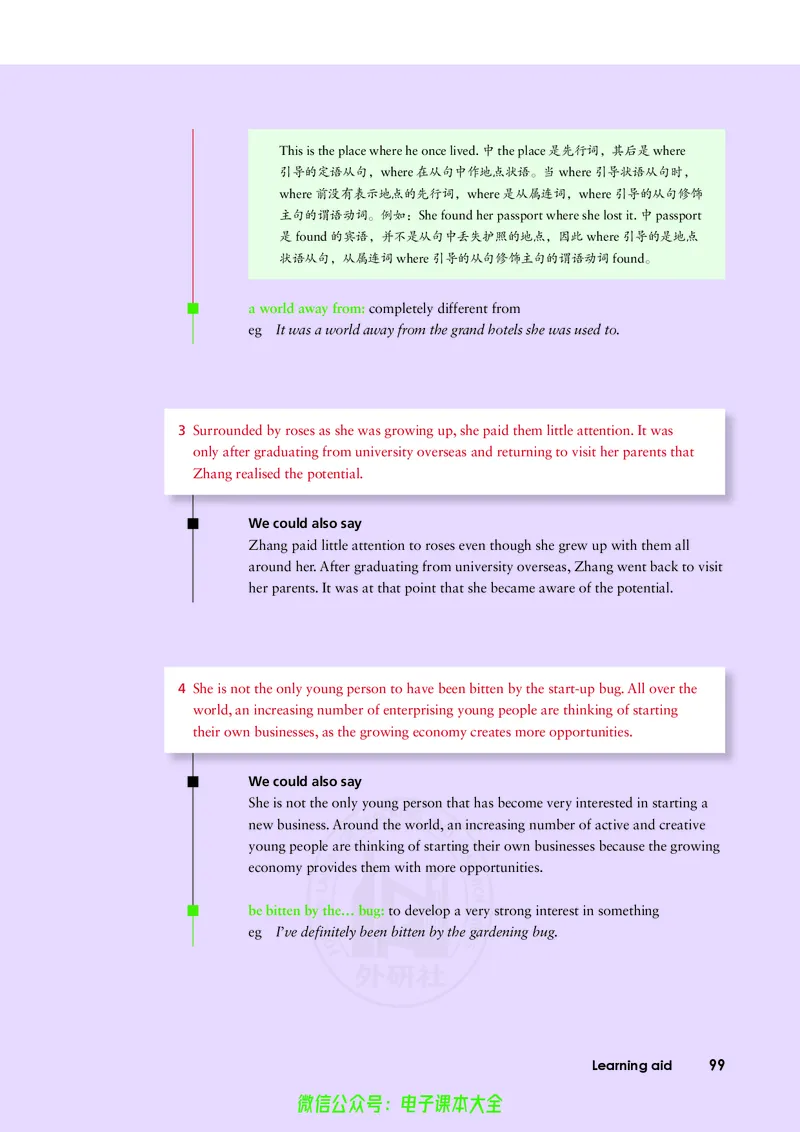 This is the place where he once lived. 中 the place 是先行词，其后是 where 引导的定语从句，where 在从句中作地点状语。当 where 引导状语从句时，where 前没有表示地点的先行词，where 是从属连词，where 引导的从句修饰主句的谓语动词。例如：She found her passport where she lost it. 中 passport 是 found 的宾语，并不是从句中丢失护照的地点，因此 where 引导的是地点状语从句，从属连词 where 引导的从句修饰主句的谓语动词 found。

a world away from: completely different from
eg It was a world away from the grand hotels she was used to.

3 Surrounded by roses as she was growing up, she paid them little attention. It was only after graduating from university overseas and returning to visit her parents that Zhang realised the potential.

We could also say
Zhang paid little attention to roses even though she grew up with them all around her. After graduating from university overseas, Zhang went back to visit her parents. It was at that point that she became aware of the potential.

4 She is not the only young person to have been bitten by the start-up bug. All over the world, an increasing number of enterprising young people are thinking of starting their own businesses, as the growing economy creates more opportunities.

We could also say
She is not the only young person that has become very interested in starting a new business. Around the world, an increasing number of active and creative young people are thinking of starting their own businesses because the growing economy provides them with more opportunities.

be bitten by the… bug: to develop a very strong interest in something
eg I've definitely been bitten by the gardening bug.

外研社

Learning aid 99

微信公众号：电子课本大全